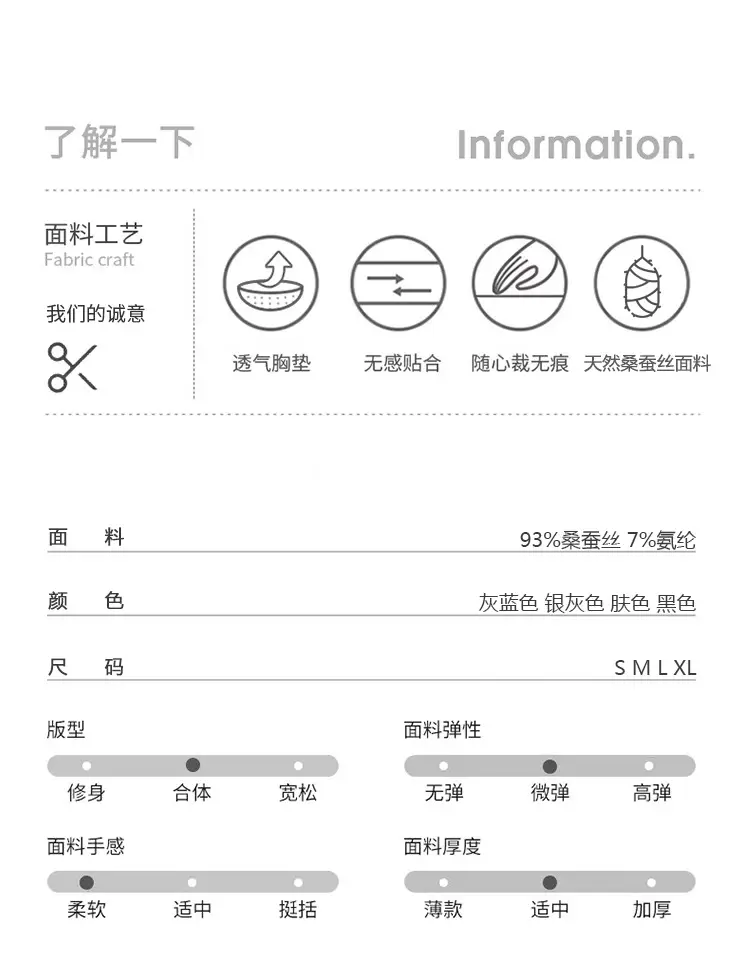 了解一下 Information.

面料工艺
Fabric craft

我们的诚意

透气胸垫　无感贴合　随心裁无痕　天然桑蚕丝面料

面　料　93%桑蚕丝 7%氨纶

颜　色　灰蓝色 银灰色 肤色 黑色

尺　码　S M L XL

版型
修身　合体　宽松

面料弹性
无弹　微弹　高弹

面料手感
柔软　适中　挺括

面料厚度
薄款　适中　加厚